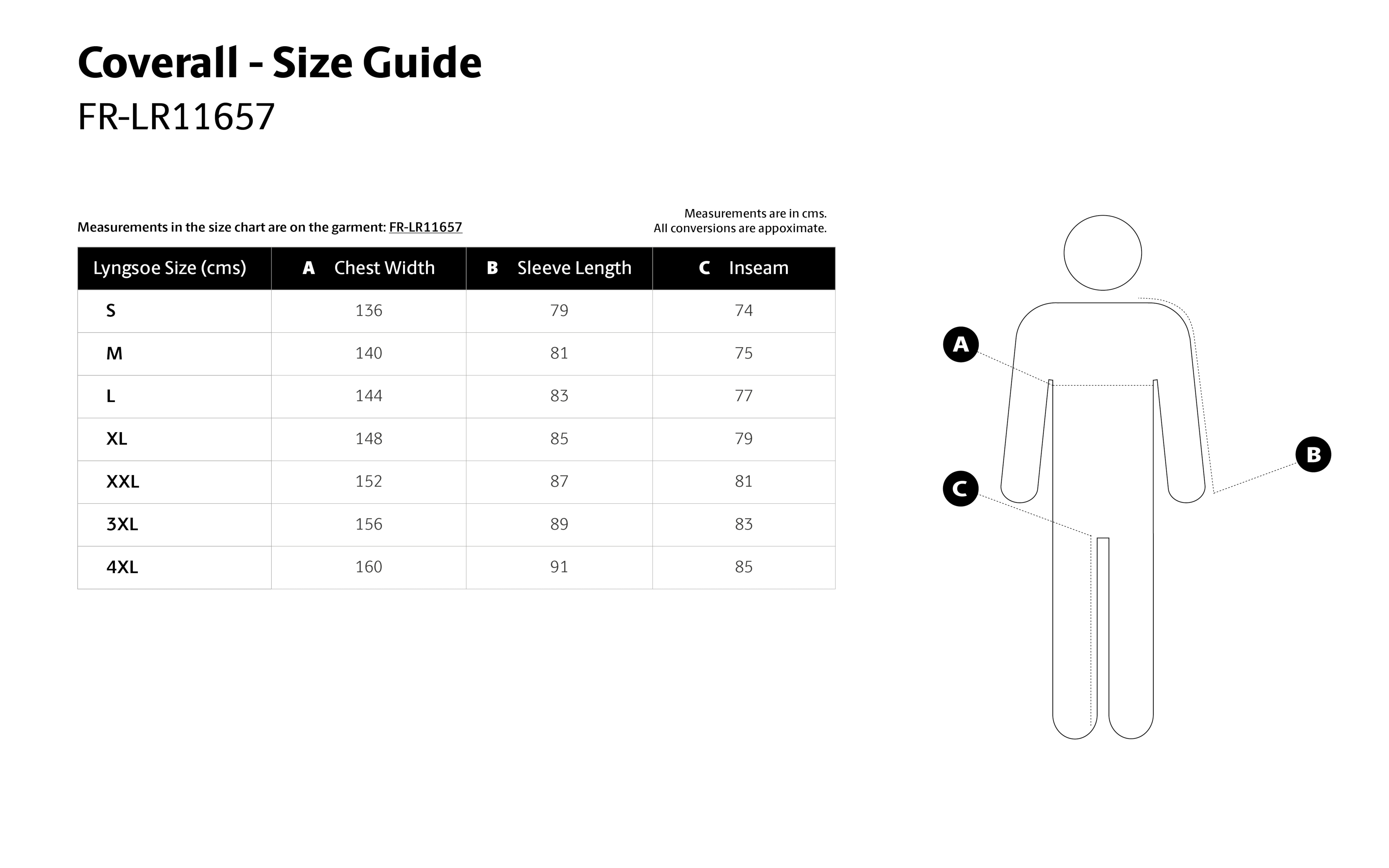 Coverall - Size Guide
FR-LR11657

Measurements in the size chart are on the garment: FR-LR11657

Measurements are in cms.
All conversions are appoximate.

| Lyngsoe Size (cms) | A Chest Width | B Sleeve Length | C Inseam |
|---|---|---|---|
| S | 136 | 79 | 74 |
| M | 140 | 81 | 75 |
| L | 144 | 83 | 77 |
| XL | 148 | 85 | 79 |
| XXL | 152 | 87 | 81 |
| 3XL | 156 | 89 | 83 |
| 4XL | 160 | 91 | 85 |

A
B
C